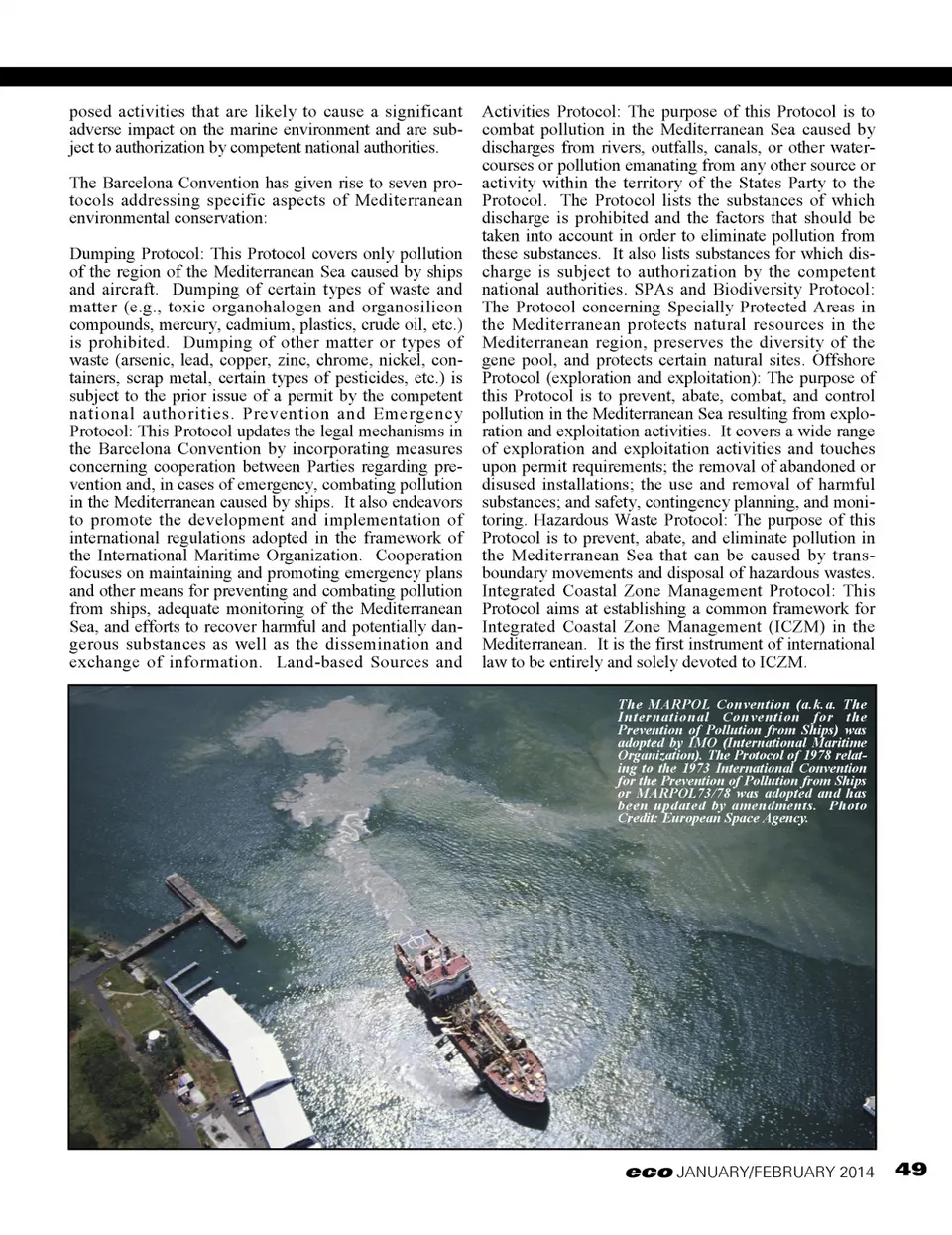 posed activities that are likely to cause a significant adverse impact on the marine environment and are subject to authorization by competent national authorities.

The Barcelona Convention has given rise to seven protocols addressing specific aspects of Mediterranean environmental conservation:

Dumping Protocol: This Protocol covers only pollution of the region of the Mediterranean Sea caused by ships and aircraft. Dumping of certain types of waste and matter (e.g., toxic organohalogen and organosilicon compounds, mercury, cadmium, plastics, crude oil, etc.) is prohibited. Dumping of other matter or types of waste (arsenic, lead, copper, zinc, chrome, nickel, containers, scrap metal, certain types of pesticides, etc.) is subject to the prior issue of a permit by the competent national authorities. Prevention and Emergency Protocol: This Protocol updates the legal mechanisms in the Barcelona Convention by incorporating measures concerning cooperation between Parties regarding prevention and, in cases of emergency, combating pollution in the Mediterranean caused by ships. It also endeavors to promote the development and implementation of international regulations adopted in the framework of the International Maritime Organization. Cooperation focuses on maintaining and promoting emergency plans and other means for preventing and combating pollution from ships, adequate monitoring of the Mediterranean Sea, and efforts to recover harmful and potentially dangerous substances as well as the dissemination and exchange of information. Land-based Sources and Activities Protocol: The purpose of this Protocol is to combat pollution in the Mediterranean Sea caused by discharges from rivers, outfalls, canals, or other watercourses or pollution emanating from any other source or activity within the territory of the States Party to the Protocol. The Protocol lists the substances of which discharge is prohibited and the factors that should be taken into account in order to eliminate pollution from these substances. It also lists substances for which discharge is subject to authorization by the competent national authorities. SPAs and Biodiversity Protocol: The Protocol concerning Specially Protected Areas in the Mediterranean protects natural resources in the Mediterranean region, preserves the diversity of the gene pool, and protects certain natural sites. Offshore Protocol (exploration and exploitation): The purpose of this Protocol is to prevent, abate, combat, and control pollution in the Mediterranean Sea resulting from exploration and exploitation activities. It covers a wide range of exploration and exploitation activities and touches upon permit requirements; the removal of abandoned or disused installations; the use and removal of harmful substances; and safety, contingency planning, and monitoring. Hazardous Waste Protocol: The purpose of this Protocol is to prevent, abate, and eliminate pollution in the Mediterranean Sea that can be caused by transboundary movements and disposal of hazardous wastes. Integrated Coastal Zone Management Protocol: This Protocol aims at establishing a common framework for Integrated Coastal Zone Management (ICZM) in the Mediterranean. It is the first instrument of international law to be entirely and solely devoted to ICZM.

The MARPOL Convention (a.k.a. The International Convention for the Prevention of Pollution from Ships) was adopted by IMO (International Maritime Organization). The Protocol of 1978 relating to the 1973 International Convention for the Prevention of Pollution from Ships or MARPOL73/78 was adopted and has been updated by amendments. Photo Credit: European Space Agency.

eco JANUARY/FEBRUARY 2014 49